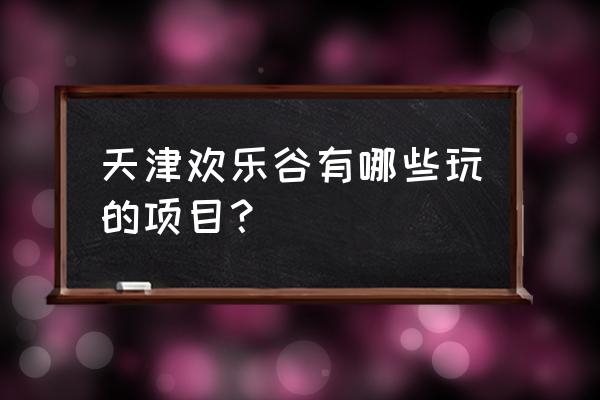 天津欢乐谷有哪些玩的项目？